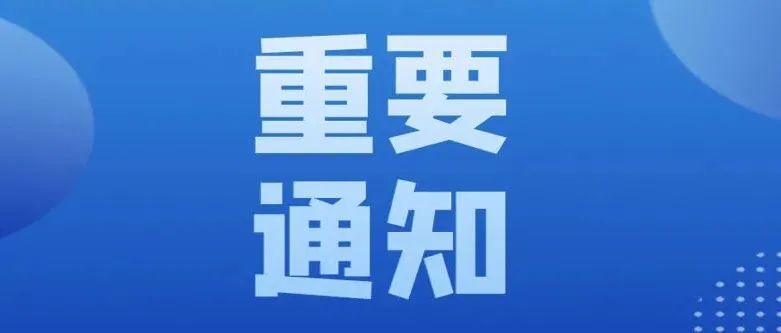 重要
通知